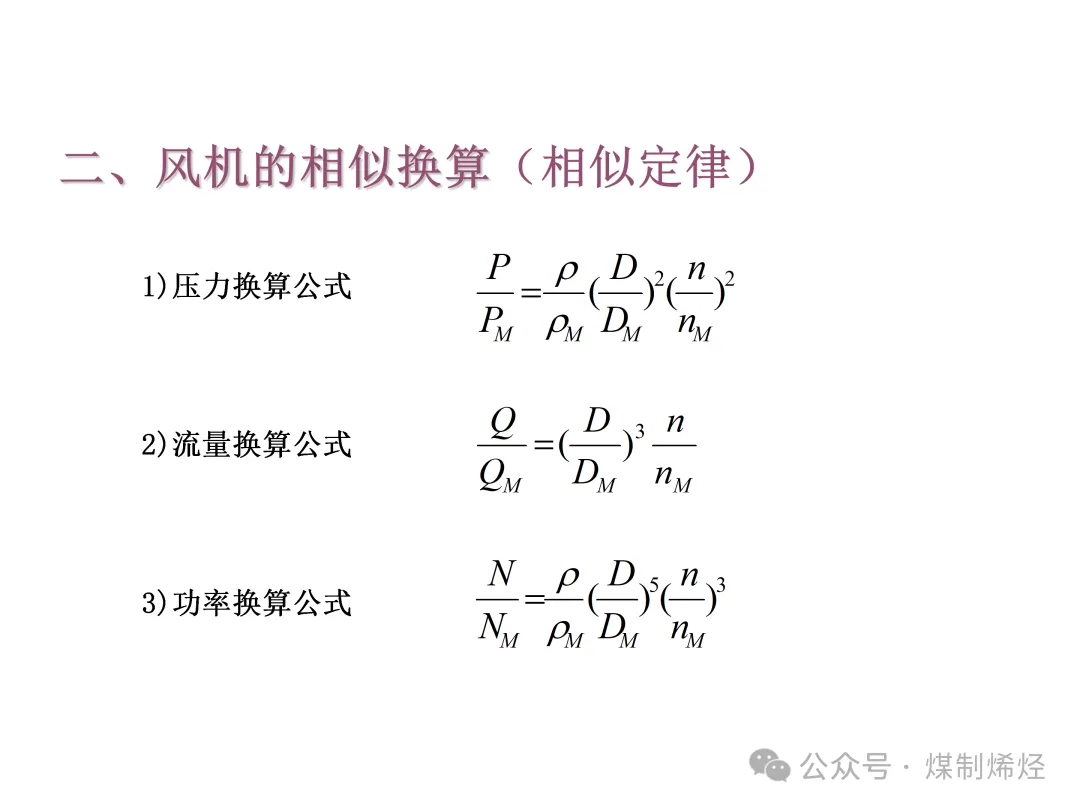 二、风机的相似换算（相似定律）

1)压力换算公式 $\frac{P}{P_M}=\frac{\rho}{\rho_M}(\frac{D}{D_M})^2(\frac{n}{n_M})^2$

2)流量换算公式 $\frac{Q}{Q_M}=(\frac{D}{D_M})^3\frac{n}{n_M}$

3)功率换算公式 $\frac{N}{N_M}=\frac{\rho}{\rho_M}(\frac{D}{D_M})^5(\frac{n}{n_M})^3$

公众号 · 煤制烯烃